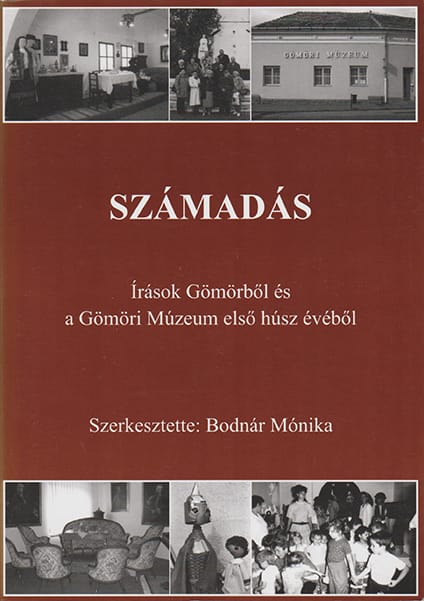 GÖMÖRI MÚZEUM

SZÁMADÁS

Írások Gömörből és a Gömöri Múzeum első húsz évéből

Szerkesztette: Bodnár Mónika